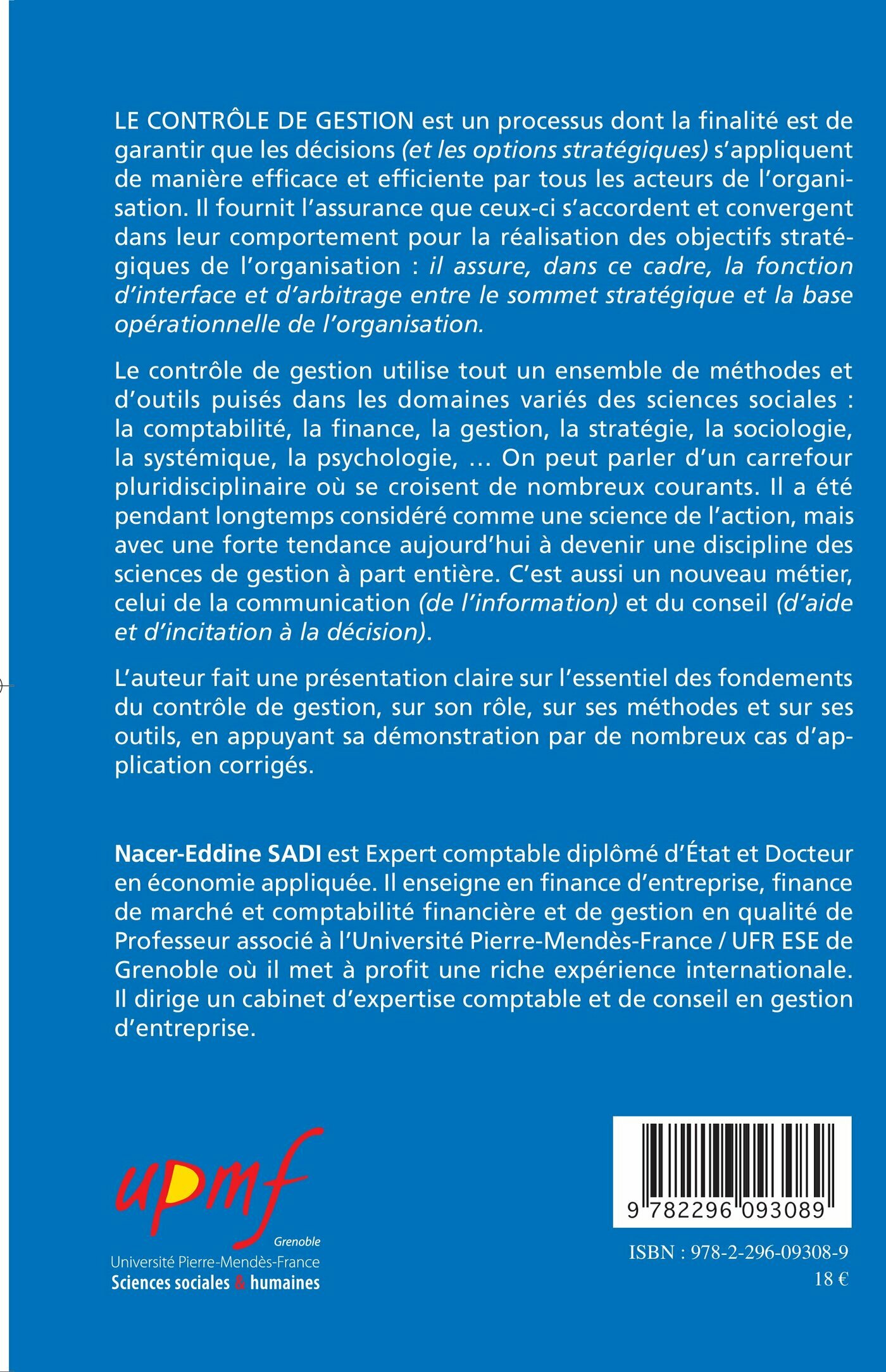 LE CONTRÔLE DE GESTION est un processus dont la finalité est de garantir que les décisions (et les options stratégiques) s'appliquent de manière efficace et efficiente par tous les acteurs de l'organisation. Il fournit l'assurance que ceux-ci s'accordent et convergent dans leur comportement pour la réalisation des objectifs stratégiques de l'organisation : il assure, dans ce cadre, la fonction d'interface et d'arbitrage entre le sommet stratégique et la base opérationnelle de l'organisation.

Le contrôle de gestion utilise tout un ensemble de méthodes et d'outils puisés dans les domaines variés des sciences sociales : la comptabilité, la finance, la gestion, la stratégie, la sociologie, la systémique, la psychologie, ... On peut parler d'un carrefour pluridisciplinaire où se croisent de nombreux courants. Il a été pendant longtemps considéré comme une science de l'action, mais avec une forte tendance aujourd'hui à devenir une discipline des sciences de gestion à part entière. C'est aussi un nouveau métier, celui de la communication (de l'information) et du conseil (d'aide et d'incitation à la décision).

L'auteur fait une présentation claire sur l'essentiel des fondements du contrôle de gestion, sur son rôle, sur ses méthodes et sur ses outils, en appuyant sa démonstration par de nombreux cas d'application corrigés.

Nacer-Eddine SADI est Expert comptable diplômé d'État et Docteur en économie appliquée. Il enseigne en finance d'entreprise, finance de marché et comptabilité financière et de gestion en qualité de Professeur associé à l'Université Pierre-Mendès-France / UFR ESE de Grenoble où il met à profit une riche expérience internationale. Il dirige un cabinet d'expertise comptable et de conseil en gestion d'entreprise.

upmf
Grenoble
Université Pierre-Mendès-France
Sciences sociales & humaines

9 782296 093089
ISBN : 978-2-296-09308-9
18 €